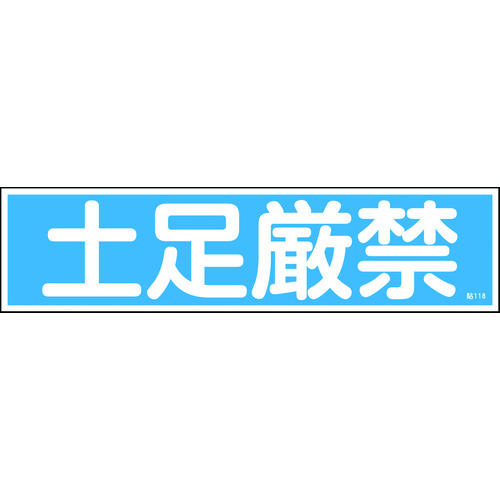 土足厳禁

貼118